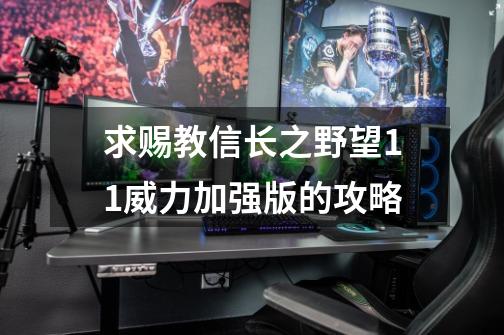 求赐教信长之野望11威力加强版的攻略